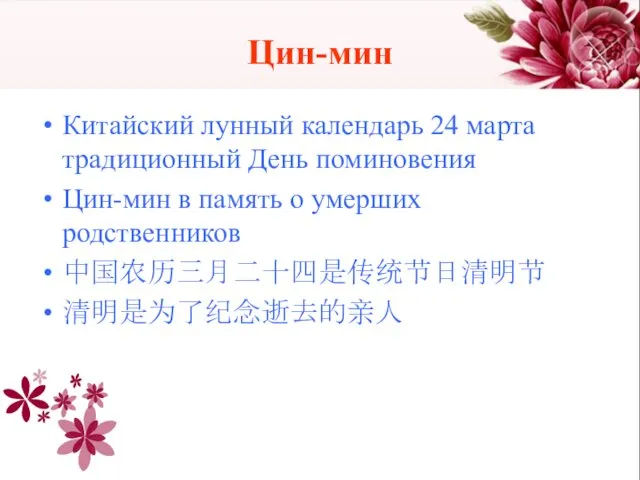 Цин-мин

• Китайский лунный календарь 24 марта традиционный День поминовения
• Цин-мин в память о умерших родственников
• 中国农历三月二十四是传统节日清明节
• 清明是为了纪念逝去的亲人